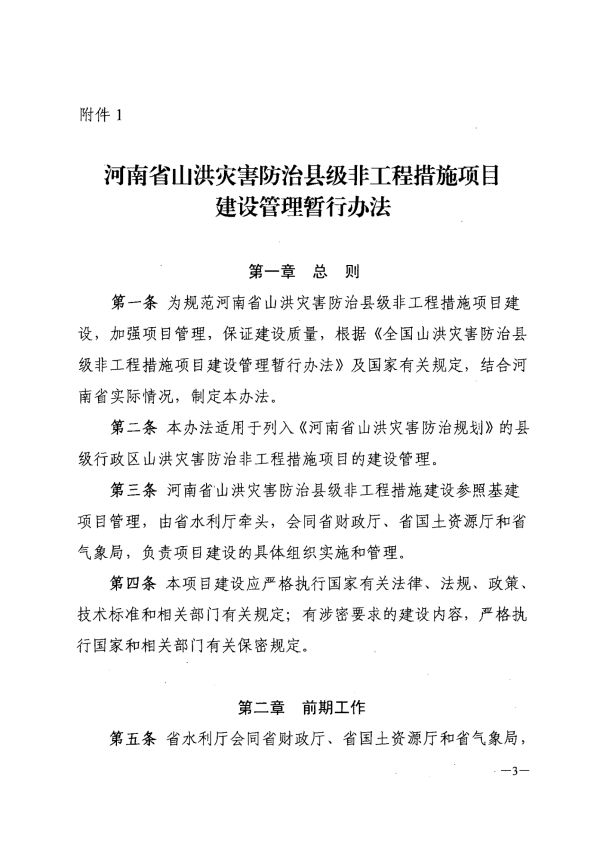 附件 1

河南省山洪灾害防治县级非工程措施项目建设管理暂行办法

第一章　总　则

第一条　为规范河南省山洪灾害防治县级非工程措施项目建设，加强项目管理，保证建设质量，根据《全国山洪灾害防治县级非工程措施项目建设管理暂行办法》及国家有关规定，结合河南省实际情况，制定本办法。

第二条　本办法适用于列入《河南省山洪灾害防治规划》的县级行政区山洪灾害防治非工程措施项目的建设管理。

第三条　河南省山洪灾害防治县级非工程措施建设参照基建项目管理，由省水利厅牵头，会同省财政厅、省国土资源厅和省气象局，负责项目建设的具体组织实施和管理。

第四条　本项目建设应严格执行国家有关法律、法规、政策、技术标准和相关部门有关规定；有涉密要求的建设内容，严格执行国家和相关部门有关保密规定。

第二章　前期工作

第五条　省水利厅会同省财政厅、省国土资源厅和省气象局，

—3—